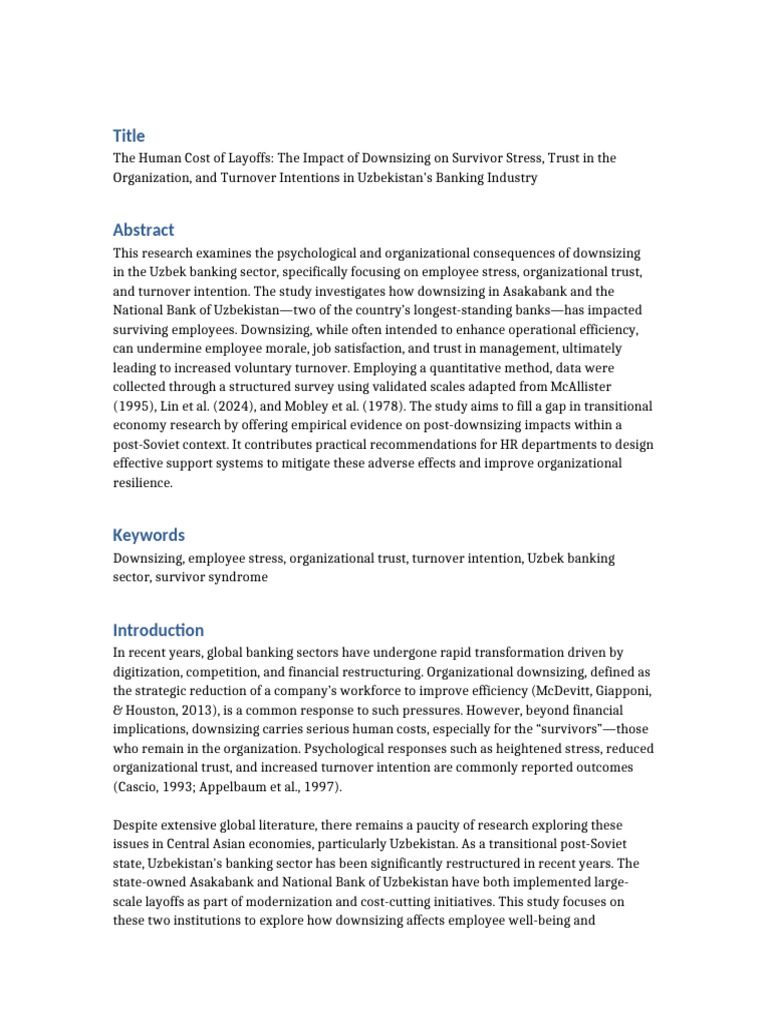 Title

The Human Cost of Layoffs: The Impact of Downsizing on Survivor Stress, Trust in the Organization, and Turnover Intentions in Uzbekistan's Banking Industry

Abstract

This research examines the psychological and organizational consequences of downsizing in the Uzbek banking sector, specifically focusing on employee stress, organizational trust, and turnover intention. The study investigates how downsizing in Asakabank and the National Bank of Uzbekistan—two of the country's longest-standing banks—has impacted surviving employees. Downsizing, while often intended to enhance operational efficiency, can undermine employee morale, job satisfaction, and trust in management, ultimately leading to increased voluntary turnover. Employing a quantitative method, data were collected through a structured survey using validated scales adapted from McAllister (1995), Lin et al. (2024), and Mobley et al. (1978). The study aims to fill a gap in transitional economy research by offering empirical evidence on post-downsizing impacts within a post-Soviet context. It contributes practical recommendations for HR departments to design effective support systems to mitigate these adverse effects and improve organizational resilience.

Keywords

Downsizing, employee stress, organizational trust, turnover intention, Uzbek banking sector, survivor syndrome

Introduction

In recent years, global banking sectors have undergone rapid transformation driven by digitization, competition, and financial restructuring. Organizational downsizing, defined as the strategic reduction of a company's workforce to improve efficiency (McDevitt, Giapponi, & Houston, 2013), is a common response to such pressures. However, beyond financial implications, downsizing carries serious human costs, especially for the "survivors"—those who remain in the organization. Psychological responses such as heightened stress, reduced organizational trust, and increased turnover intention are commonly reported outcomes (Cascio, 1993; Appelbaum et al., 1997).

Despite extensive global literature, there remains a paucity of research exploring these issues in Central Asian economies, particularly Uzbekistan. As a transitional post-Soviet state, Uzbekistan's banking sector has been significantly restructured in recent years. The state-owned Asakabank and National Bank of Uzbekistan have both implemented large-scale layoffs as part of modernization and cost-cutting initiatives. This study focuses on these two institutions to explore how downsizing affects employee well-being and